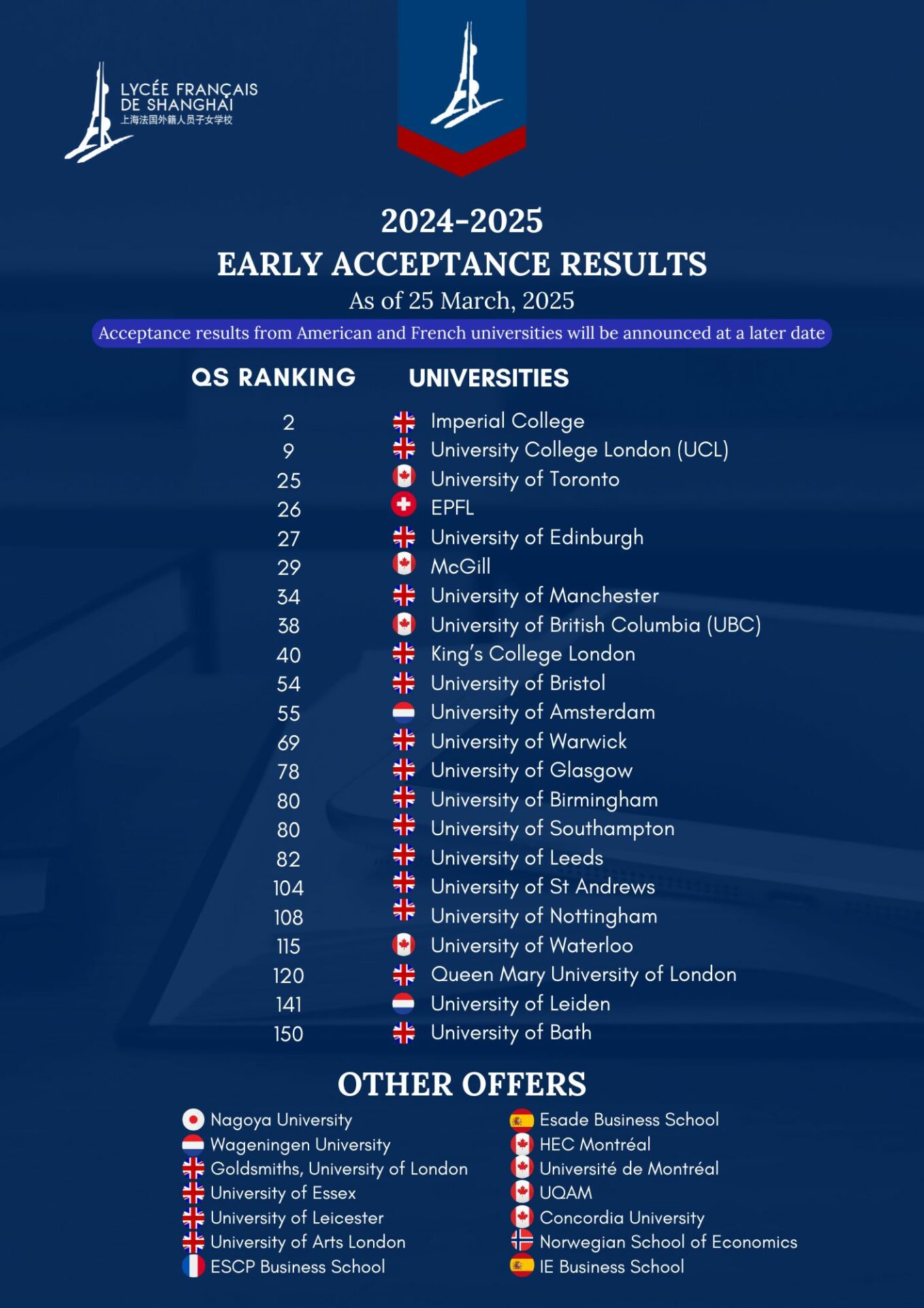 LYCÉE FRANÇAIS DE SHANGHAI
上海法国外籍人员子女学校

2024-2025
EARLY ACCEPTANCE RESULTS
As of 25 March, 2025
Acceptance results from American and French universities will be announced at a later date

| QS RANKING | UNIVERSITIES |
|---|---|
| 2 | Imperial College |
| 9 | University College London (UCL) |
| 25 | University of Toronto |
| 26 | EPFL |
| 27 | University of Edinburgh |
| 29 | McGill |
| 34 | University of Manchester |
| 38 | University of British Columbia (UBC) |
| 40 | King's College London |
| 54 | University of Bristol |
| 55 | University of Amsterdam |
| 69 | University of Warwick |
| 78 | University of Glasgow |
| 80 | University of Birmingham |
| 80 | University of Southampton |
| 82 | University of Leeds |
| 104 | University of St Andrews |
| 108 | University of Nottingham |
| 115 | University of Waterloo |
| 120 | Queen Mary University of London |
| 141 | University of Leiden |
| 150 | University of Bath |

OTHER OFFERS

Nagoya University
Wageningen University
Goldsmiths, University of London
University of Essex
University of Leicester
University of Arts London
ESCP Business School

Esade Business School
HEC Montréal
Université de Montréal
UQAM
Concordia University
Norwegian School of Economics
IE Business School